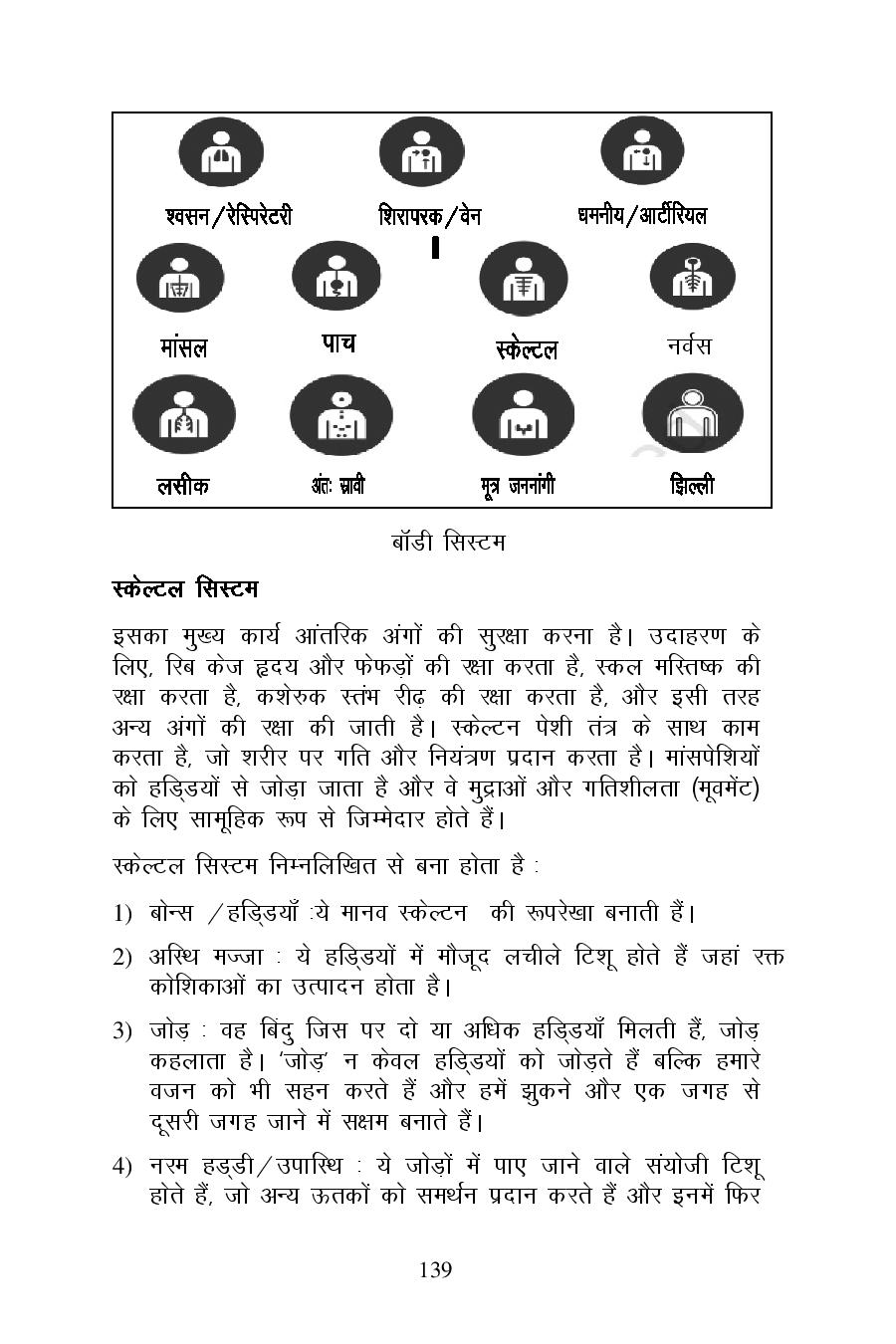 श्वसन/रेस्पिरेटरी

शिरापरक/वेन

धमनीय/आर्टीरियल

मांसल

पाच

स्केल्टल

नर्वस

लसीक

अंतः स्रावी

मूत्र जननांगी

झिल्ली

बॉडी सिस्टम

स्केल्टल सिस्टम

इसका मुख्य कार्य आंतरिक अंगों की सुरक्षा करना है। उदाहरण के लिए, रिब केज हृदय और फेफड़ों की रक्षा करता है, स्कल मस्तिष्क की रक्षा करता है, कशेरुक स्तंभ रीढ़ की रक्षा करता है, और इसी तरह अन्य अंगों की रक्षा की जाती है। स्केल्टन पेशी तंत्र के साथ काम करता है, जो शरीर पर गति और नियंत्रण प्रदान करता है। मांसपेशियों को हड्डियों से जोड़ा जाता है और वे मुद्राओं और गतिशीलता (मूवमेंट) के लिए सामूहिक रूप से जिम्मेदार होते हैं।

स्केल्टल सिस्टम निम्नलिखित से बना होता है :

1) बोन्स /हड्डियाँ :ये मानव स्केल्टन की रूपरेखा बनाती हैं।

2) अस्थि मज्जा : ये हड्डियों में मौजूद लचीले टिशू होते हैं जहां रक्त कोशिकाओं का उत्पादन होता है।

3) जोड़ : वह बिंदु जिस पर दो या अधिक हड्डियाँ मिलती हैं, जोड़ कहलाता है। 'जोड़' न केवल हड्डियों को जोड़ते हैं बल्कि हमारे वजन को भी सहन करते हैं और हमें झुकने और एक जगह से दूसरी जगह जाने में सक्षम बनाते हैं।

4) नरम हड्डी/उपास्थि : ये जोड़ों में पाए जाने वाले संयोजी टिशू होते हैं, जो अन्य ऊतकों को समर्थन प्रदान करते हैं और इनमें फिर

139